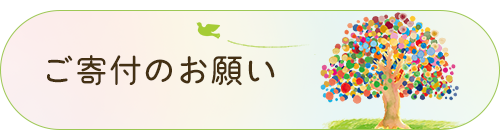 ご寄付のお願い